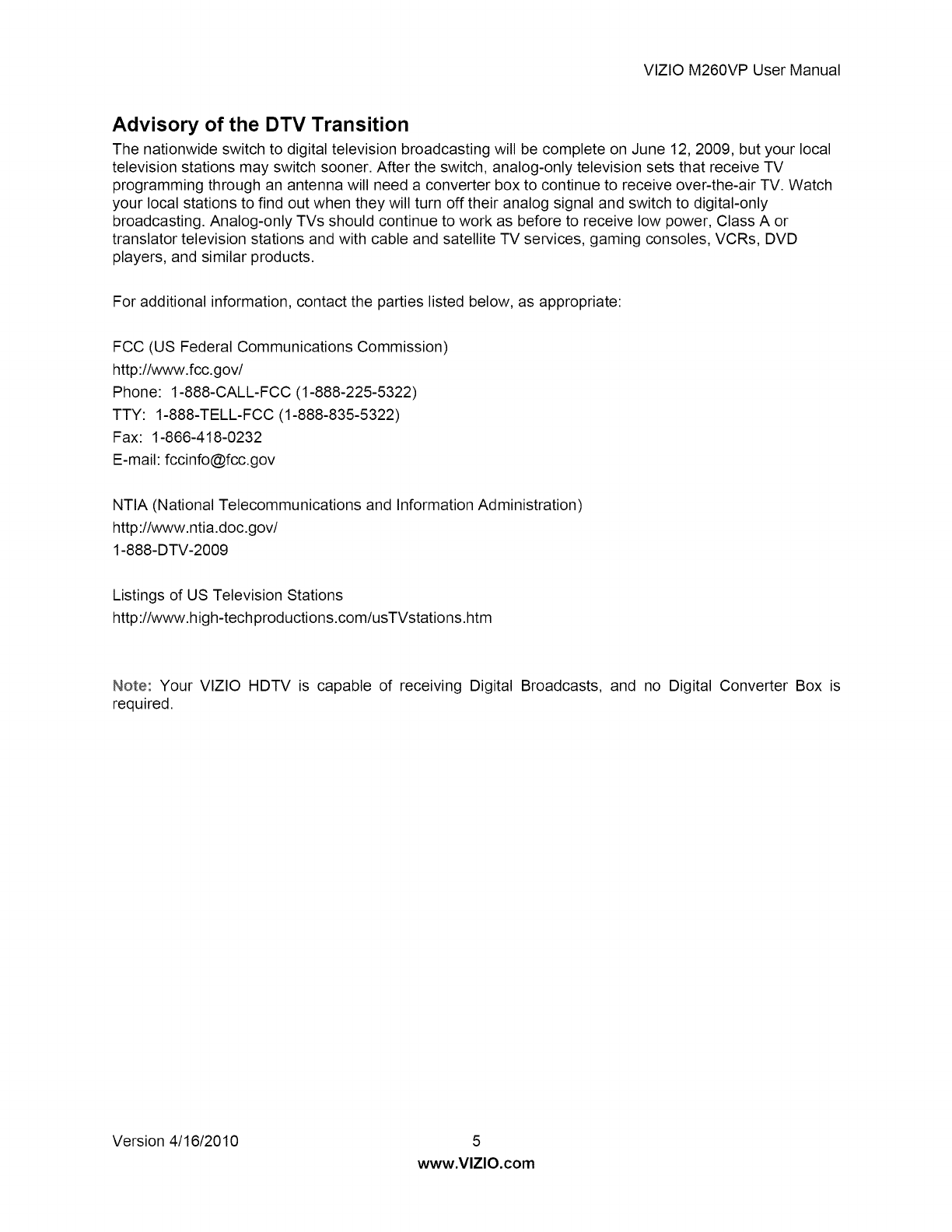 VIZIO M260VP User Manual

Advisory of the DTV Transition

The nationwide switch to digital television broadcasting will be complete on June 12, 2009, but your local television stations may switch sooner. After the switch, analog-only television sets that receive TV programming through an antenna will need a converter box to continue to receive over-the-air TV. Watch your local stations to find out when they will turn off their analog signal and switch to digital-only broadcasting. Analog-only TVs should continue to work as before to receive low power, Class A or translator television stations and with cable and satellite TV services, gaming consoles, VCRs, DVD players, and similar products.

For additional information, contact the parties listed below, as appropriate:

FCC (US Federal Communications Commission)
http://www.fcc.gov/
Phone: 1-888-CALL-FCC (1-888-225-5322)
TTY: 1-888-TELL-FCC (1-888-835-5322)
Fax: 1-866-418-0232
E-mail: fccinfo@fcc.gov

NTIA (National Telecommunications and Information Administration)
http://www.ntia.doc.gov/
1-888-DTV-2009

Listings of US Television Stations
http://www.high-techproductions.com/usTVstations.htm

Note: Your VIZIO HDTV is capable of receiving Digital Broadcasts, and no Digital Converter Box is required.

Version 4/16/2010
5
www.VIZIO.com